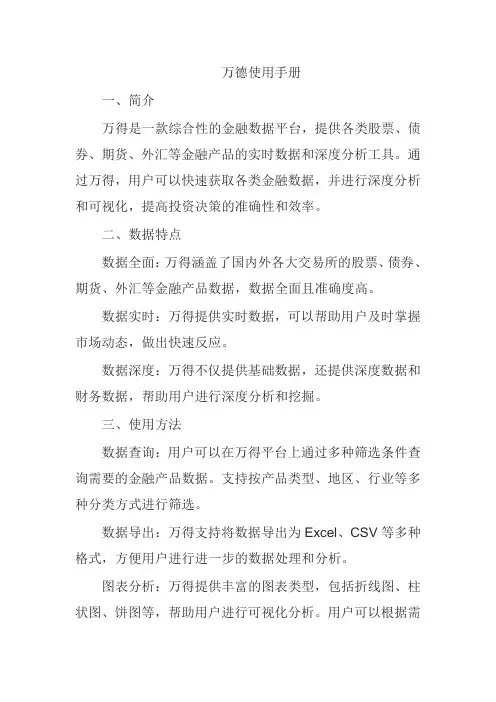 万德使用手册

一、简介

万得是一款综合性的金融数据平台，提供各类股票、债券、期货、外汇等金融产品的实时数据和深度分析工具。通过万得，用户可以快速获取各类金融数据，并进行深度分析和可视化，提高投资决策的准确性和效率。

二、数据特点

数据全面：万得涵盖了国内外各大交易所的股票、债券、期货、外汇等金融产品数据，数据全面且准确度高。

数据实时：万得提供实时数据，可以帮助用户及时掌握市场动态，做出快速反应。

数据深度：万得不仅提供基础数据，还提供深度数据和财务数据，帮助用户进行深度分析和挖掘。

三、使用方法

数据查询：用户可以在万得平台上通过多种筛选条件查询需要的金融产品数据。支持按产品类型、地区、行业等多种分类方式进行筛选。

数据导出：万得支持将数据导出为 Excel、CSV 等多种格式，方便用户进行进一步的数据处理和分析。

图表分析：万得提供丰富的图表类型，包括折线图、柱状图、饼图等，帮助用户进行可视化分析。用户可以根据需